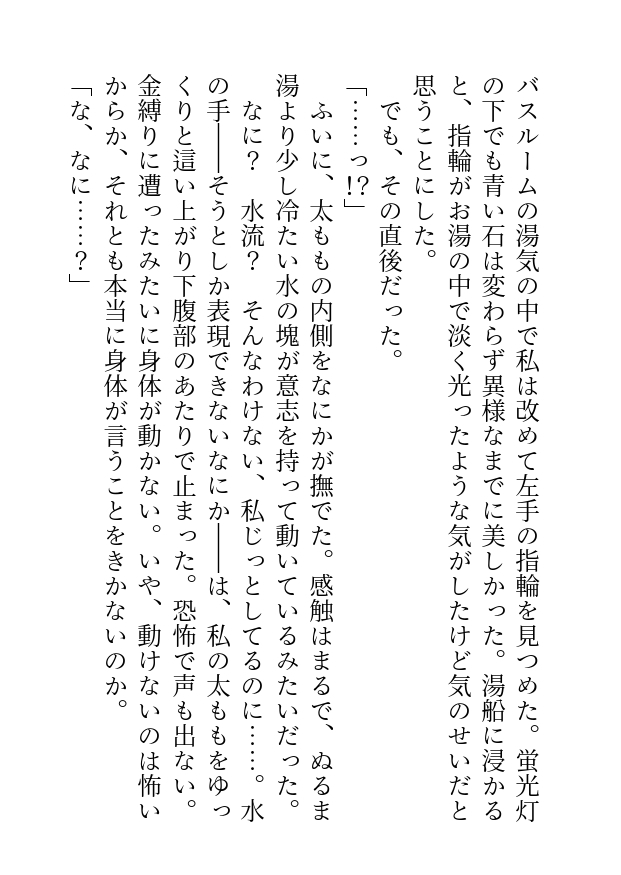 バスルームの湯気の中で私は改めて左手の指輪を見つめた。蛍光灯の下でも青い石は変わらず異様なまでに美しかった。湯船に浸かると、指輪がお湯の中で淡く光ったような気がしたけど気のせいだと思うことにした。

　でも、その直後だった。

「……っ!?」

　ふいに、太ももの内側をなにかが撫でた。感触はまるで、ぬるま湯より少し冷たい水の塊が意志を持って動いているみたいだった。なに？　水流？　そんなわけない、私じっとしてるのに……。水の手――そうとしか表現できないなにか――は、私の太ももをゆっくりと這い上がり下腹部のあたりで止まった。恐怖で声も出ない。金縛りに遭ったみたいに身体が動かない。いや、動けないのは怖いからか、それとも本当に身体が言うことをきかないのか。

「な、なに……？」